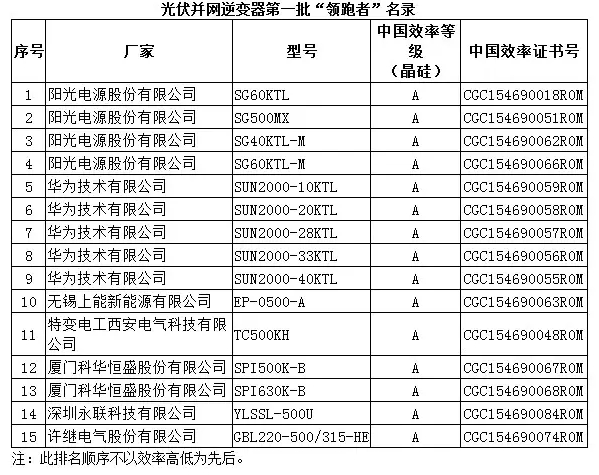 光伏并网逆变器第一批“领跑者”名录

| 序号 | 厂家 | 型号 | 中国效率等级（晶硅） | 中国效率证书号 |
|---|---|---|---|---|
| 1 | 阳光电源股份有限公司 | SG60KTL | A | CGC154690018R0M |
| 2 | 阳光电源股份有限公司 | SG500MX | A | CGC154690051R0M |
| 3 | 阳光电源股份有限公司 | SG40KTL-M | A | CGC154690062R0M |
| 4 | 阳光电源股份有限公司 | SG60KTL-M | A | CGC154690066R0M |
| 5 | 华为技术有限公司 | SUN2000-10KTL | A | CGC154690059R0M |
| 6 | 华为技术有限公司 | SUN2000-20KTL | A | CGC154690058R0M |
| 7 | 华为技术有限公司 | SUN2000-28KTL | A | CGC154690057R0M |
| 8 | 华为技术有限公司 | SUN2000-33KTL | A | CGC154690056R0M |
| 9 | 华为技术有限公司 | SUN2000-40KTL | A | CGC154690055R0M |
| 10 | 无锡上能新能源有限公司 | EP-0500-A | A | CGC154690063R0M |
| 11 | 特变电工西安电气科技有限公司 | TC500KH | A | CGC154690048R0M |
| 12 | 厦门科华恒盛股份有限公司 | SPI500K-B | A | CGC154690067R0M |
| 13 | 厦门科华恒盛股份有限公司 | SPI630K-B | A | CGC154690068R0M |
| 14 | 深圳永联科技有限公司 | YLSSL-500U | A | CGC154690084R0M |
| 15 | 许继电气股份有限公司 | GBL220-500/315-HE | A | CGC154690074R0M |

注：此排名顺序不以效率高低为先后。